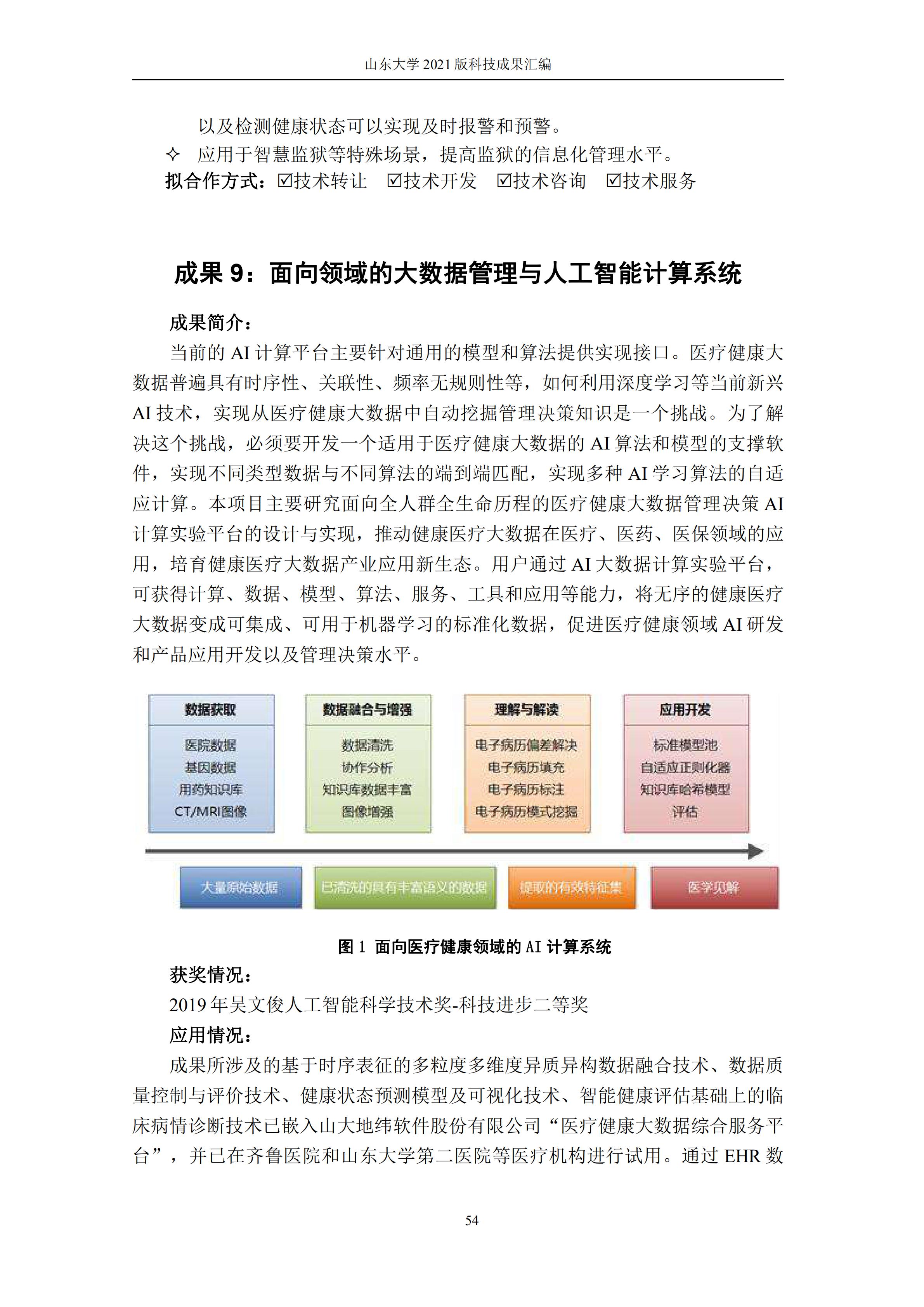 山东大学 2021 版科技成果汇编

以及检测健康状态可以实现及时报警和预警。

✧ 应用于智慧监狱等特殊场景，提高监狱的信息化管理水平。

拟合作方式：☑技术转让 ☑技术开发 ☑技术咨询 ☑技术服务

成果 9：面向领域的大数据管理与人工智能计算系统

成果简介：

当前的 AI 计算平台主要针对通用的模型和算法提供实现接口。医疗健康大数据普遍具有时序性、关联性、频率无规则性等，如何利用深度学习等当前新兴 AI 技术，实现从医疗健康大数据中自动挖掘管理决策知识是一个挑战。为了解决这个挑战，必须要开发一个适用于医疗健康大数据的 AI 算法和模型的支撑软件，实现不同类型数据与不同算法的端到端匹配，实现多种 AI 学习算法的自适应计算。本项目主要研究面向全人群全生命历程的医疗健康大数据管理决策 AI 计算实验平台的设计与实现，推动健康医疗大数据在医疗、医药、医保领域的应用，培育健康医疗大数据产业应用新生态。用户通过 AI 大数据计算实验平台，可获得计算、数据、模型、算法、服务、工具和应用等能力，将无序的健康医疗大数据变成可集成、可用于机器学习的标准化数据，促进医疗健康领域 AI 研发和产品应用开发以及管理决策水平。

数据获取
医院数据
基因数据
用药知识库
CT/MRI图像

数据融合与增强
数据清洗
协作分析
知识库数据丰富
图像增强

理解与解读
电子病历偏差解决
电子病历填充
电子病历标注
电子病历模式挖掘

应用开发
标准模型池
自适应正则化器
知识库哈希模型
评估

大量原始数据
已清洗的具有丰富语义的数据
提取的有效特征集
医学见解

图 1 面向医疗健康领域的 AI 计算系统

获奖情况：

2019 年吴文俊人工智能科学技术奖-科技进步二等奖

应用情况：

成果所涉及的基于时序表征的多粒度多维度异质异构数据融合技术、数据质量控制与评价技术、健康状态预测模型及可视化技术、智能健康评估基础上的临床病情诊断技术已嵌入山大地纬软件股份有限公司“医疗健康大数据综合服务平台”，并已在齐鲁医院和山东大学第二医院等医疗机构进行试用。通过 EHR 数

54